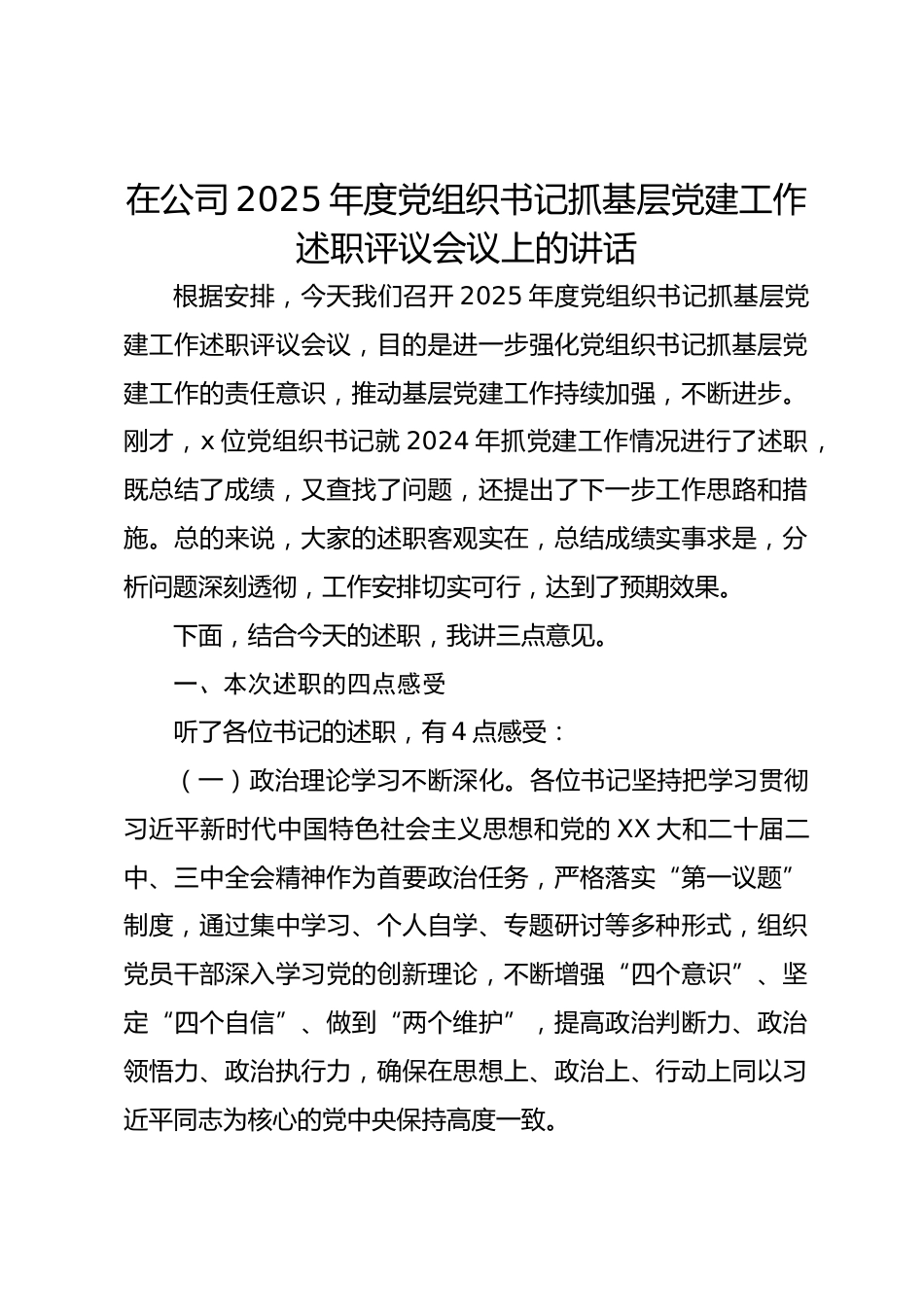 在公司2025年度党组织书记抓基层党建工作述职评议会议上的讲话

根据安排，今天我们召开2025年度党组织书记抓基层党建工作述职评议会议，目的是进一步强化党组织书记抓基层党建工作的责任意识，推动基层党建工作持续加强，不断进步。刚才，x位党组织书记就2024年抓党建工作情况进行了述职，既总结了成绩，又查找了问题，还提出了下一步工作思路和措施。总的来说，大家的述职客观实在，总结成绩实事求是，分析问题深刻透彻，工作安排切实可行，达到了预期效果。

下面，结合今天的述职，我讲三点意见。

一、本次述职的四点感受

听了各位书记的述职，有4点感受：

（一）政治理论学习不断深化。各位书记坚持把学习贯彻习近平新时代中国特色社会主义思想和党的XX大和二十届二中、三中全会精神作为首要政治任务，严格落实“第一议题”制度，通过集中学习、个人自学、专题研讨等多种形式，组织党员干部深入学习党的创新理论，不断增强“四个意识”、坚定“四个自信”、做到“两个维护”，提高政治判断力、政治领悟力、政治执行力，确保在思想上、政治上、行动上同以习近平同志为核心的党中央保持高度一致。